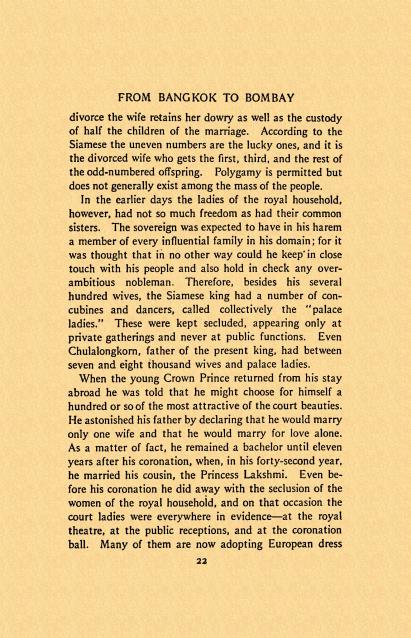 FROM BANGKOK TO BOMBAY

divorce the wife retains her dowry as well as the custody of half the children of the marriage. According to the Siamese the uneven numbers are the lucky ones, and it is the divorced wife who gets the first, third, and the rest of the odd-numbered offspring. Polygamy is permitted but does not generally exist among the mass of the people.

In the earlier days the ladies of the royal household, however, had not so much freedom as had their common sisters. The sovereign was expected to have in his harem a member of every influential family in his domain; for it was thought that in no other way could he keep in close touch with his people and also hold in check any over-ambitious nobleman. Therefore, besides his several hundred wives, the Siamese king had a number of concubines and dancers, called collectively the "palace ladies." These were kept secluded, appearing only at private gatherings and never at public functions. Even Chulalongkorn, father of the present king, had between seven and eight thousand wives and palace ladies.

When the young Crown Prince returned from his stay abroad he was told that he might choose for himself a hundred or so of the most attractive of the court beauties. He astonished his father by declaring that he would marry only one wife and that he would marry for love alone. As a matter of fact, he remained a bachelor until eleven years after his coronation, when, in his forty-second year, he married his cousin, the Princess Lakshmi. Even before his coronation he did away with the seclusion of the women of the royal household, and on that occasion the court ladies were everywhere in evidence—at the royal theatre, at the public receptions, and at the coronation ball. Many of them are now adopting European dress

22